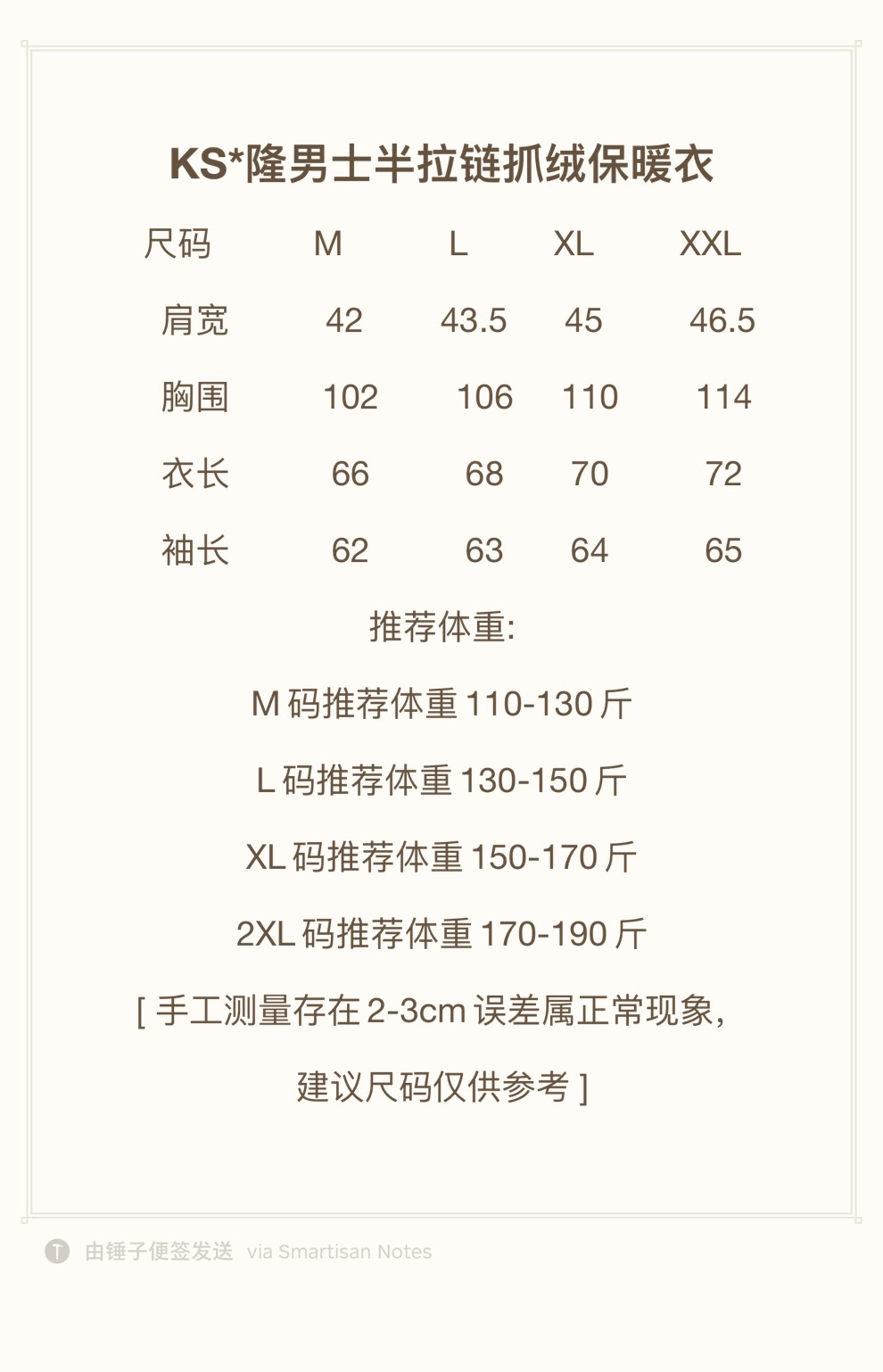 KS*隆男士半拉链抓绒保暖衣

| 尺码 | M | L | XL | XXL |
|---|---|---|---|---|
| 肩宽 | 42 | 43.5 | 45 | 46.5 |
| 胸围 | 102 | 106 | 110 | 114 |
| 衣长 | 66 | 68 | 70 | 72 |
| 袖长 | 62 | 63 | 64 | 65 |

推荐体重:

M 码推荐体重 110-130 斤

L 码推荐体重 130-150 斤

XL 码推荐体重 150-170 斤

2XL 码推荐体重 170-190 斤

[ 手工测量存在 2-3cm 误差属正常现象，

建议尺码仅供参考 ]

T 由锤子便签发送 via Smartisan Notes